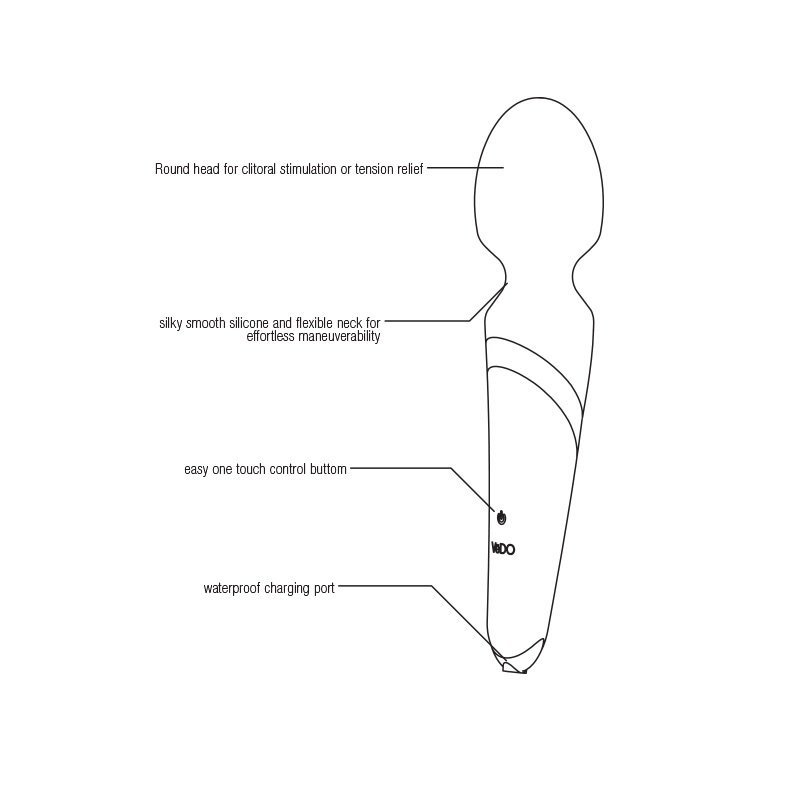 Round head for clitoral stimulation or tension relief

silky smooth silicone and flexible neck for effortless maneuverability

easy one touch control buttom

VeDO

waterproof charging port